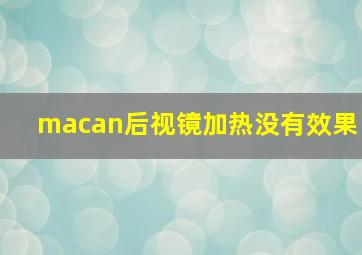 macan后视镜加热没有效果